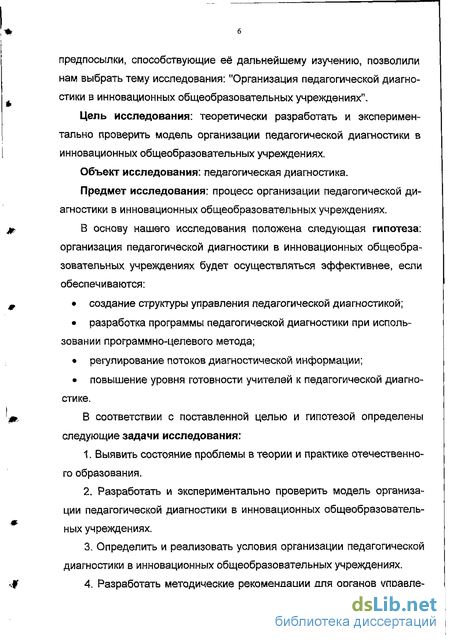 6

предпосылки, способствующие её дальнейшему изучению, позволили нам выбрать тему исследования: "Организация педагогической диагностики в инновационных общеобразовательных учреждениях".

Цель исследования: теоретически разработать и экспериментально проверить модель организации педагогической диагностики в инновационных общеобразовательных учреждениях.

Объект исследования: педагогическая диагностика.

Предмет исследования: процесс организации педагогической диагностики в инновационных общеобразовательных учреждениях.

В основу нашего исследования положена следующая гипотеза: организация педагогической диагностики в инновационных общеобразовательных учреждениях будет осуществляться эффективнее, если обеспечиваются:

• создание структуры управления педагогической диагностикой;

• разработка программы педагогической диагностики при использовании программно-целевого метода;

• регулирование потоков диагностической информации;

• повышение уровня готовности учителей к педагогической диагностике.

В соответствии с поставленной целью и гипотезой определены следующие задачи исследования:

1. Выявить состояние проблемы в теории и практике отечественного образования.

2. Разработать и экспериментально проверить модель организации педагогической диагностики в инновационных общеобразовательных учреждениях.

3. Определить и реализовать условия организации педагогической диагностики в инновационных общеобразовательных учреждениях.

4. Разработать методические рекомендации для органов управле-

dsLib.net
библиотека диссертаций